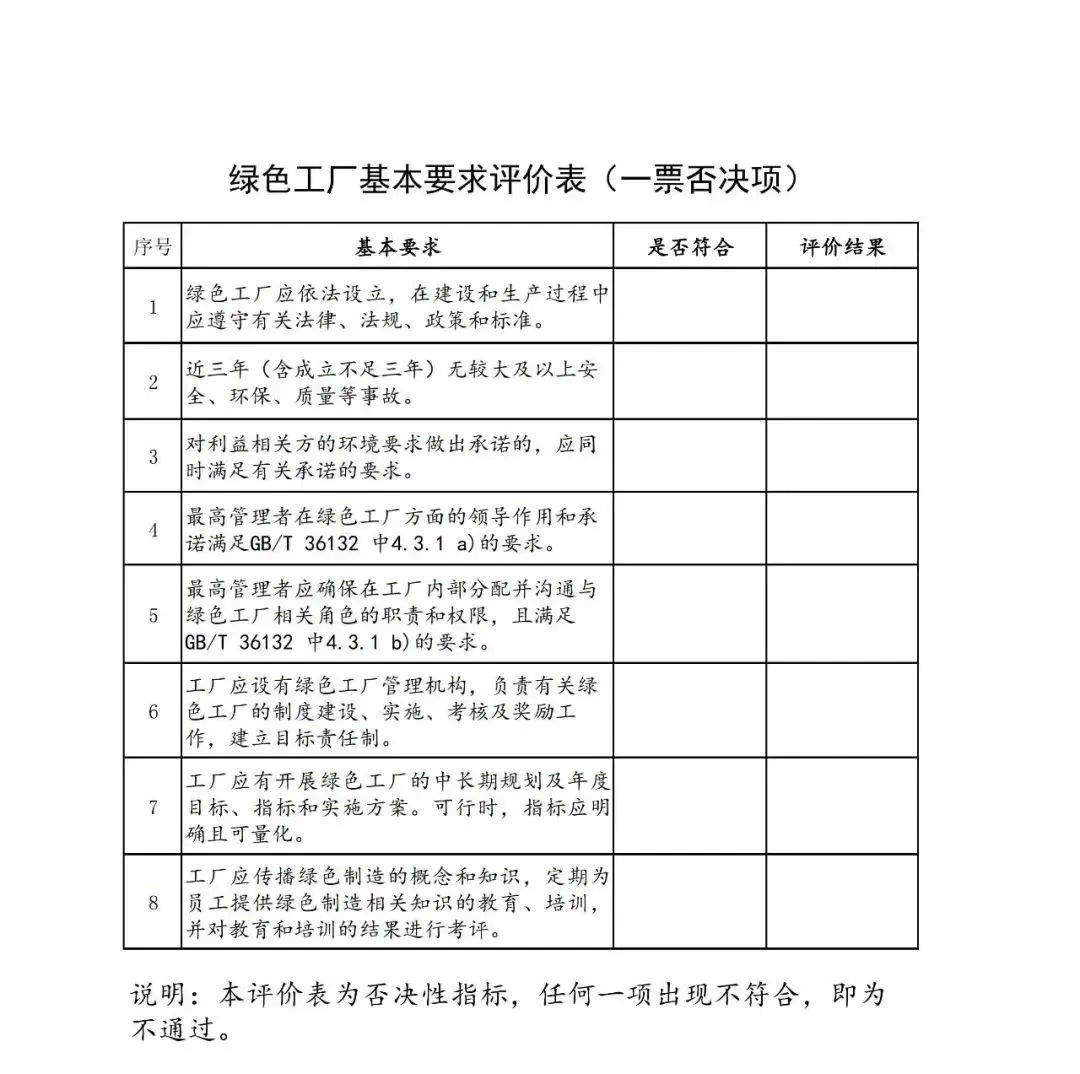 绿色工厂基本要求评价表（一票否决项）

| 序号 | 基本要求 | 是否符合 | 评价结果 |
|---|---|---|---|
| 1 | 绿色工厂应依法设立，在建设和生产过程中应遵守有关法律、法规、政策和标准。 | | |
| 2 | 近三年（含成立不足三年）无较大及以上安全、环保、质量等事故。 | | |
| 3 | 对利益相关方的环境要求做出承诺的，应同时满足有关承诺的要求。 | | |
| 4 | 最高管理者在绿色工厂方面的领导作用和承诺满足GB/T 36132 中4.3.1 a)的要求。 | | |
| 5 | 最高管理者应确保在工厂内部分配并沟通与绿色工厂相关角色的职责和权限，且满足GB/T 36132 中4.3.1 b)的要求。 | | |
| 6 | 工厂应设有绿色工厂管理机构，负责有关绿色工厂的制度建设、实施、考核及奖励工作，建立目标责任制。 | | |
| 7 | 工厂应有开展绿色工厂的中长期规划及年度目标、指标和实施方案。可行时，指标应明确且可量化。 | | |
| 8 | 工厂应传播绿色制造的概念和知识，定期为员工提供绿色制造相关知识的教育、培训，并对教育和培训的结果进行考评。 | | |

说明：本评价表为否决性指标，任何一项出现不符合，即为不通过。